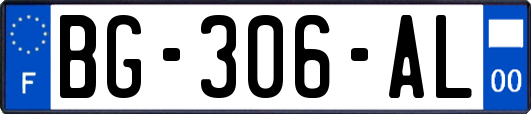 F

BG-306-AL

00